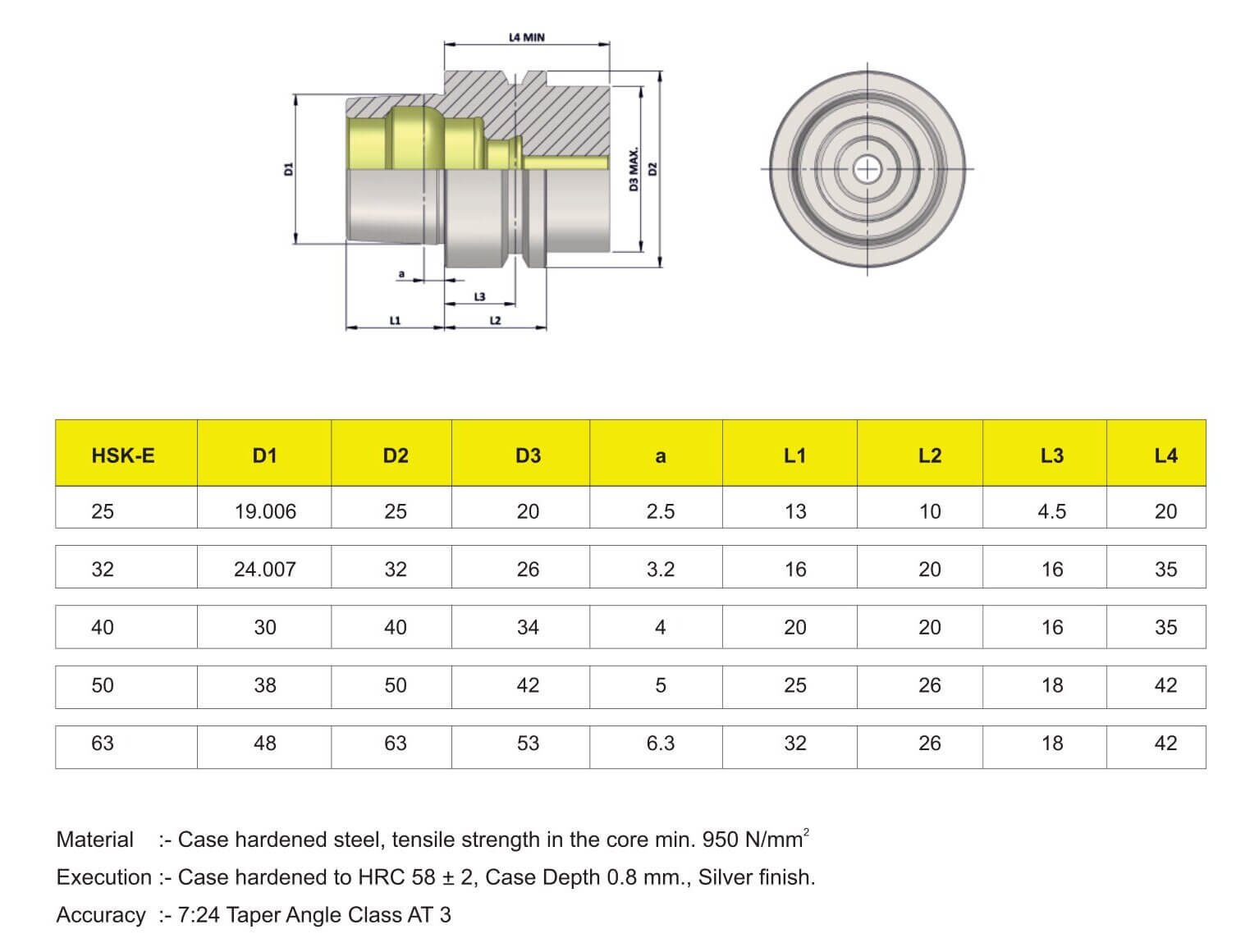 L4 MIN

D1

D3 MAX.

D2

a

L3

L1

L2

| HSK-E | D1 | D2 | D3 | a | L1 | L2 | L3 | L4 |
|---|---|---|---|---|---|---|---|---|
| 25 | 19.006 | 25 | 20 | 2.5 | 13 | 10 | 4.5 | 20 |
| 32 | 24.007 | 32 | 26 | 3.2 | 16 | 20 | 16 | 35 |
| 40 | 30 | 40 | 34 | 4 | 20 | 20 | 16 | 35 |
| 50 | 38 | 50 | 42 | 5 | 25 | 26 | 18 | 42 |
| 63 | 48 | 63 | 53 | 6.3 | 32 | 26 | 18 | 42 |

Material :- Case hardened steel, tensile strength in the core min. 950 N/mm$^2$

Execution :- Case hardened to HRC 58 ± 2, Case Depth 0.8 mm., Silver finish.

Accuracy :- 7:24 Taper Angle Class AT 3